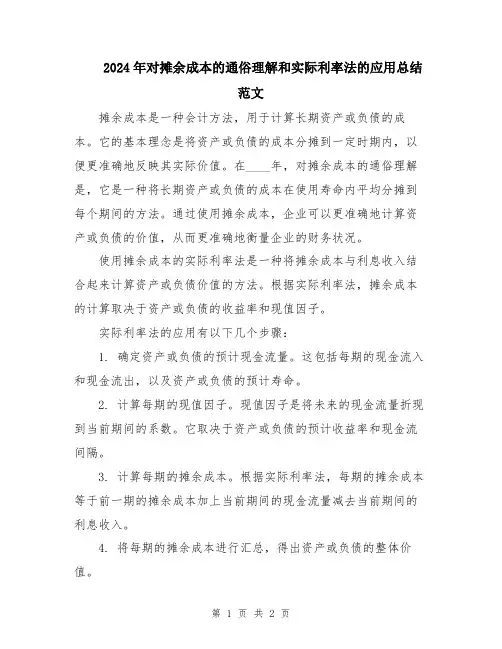 2024年对摊余成本的通俗理解和实际利率法的应用总结范文

摊余成本是一种会计方法，用于计算长期资产或负债的成本。它的基本理念是将资产或负债的成本分摊到一定时期内，以便更准确地反映其实际价值。在____年，对摊余成本的通俗理解是，它是一种将长期资产或负债的成本在使用寿命内平均分摊到每个期间的方法。通过使用摊余成本，企业可以更准确地计算资产或负债的价值，从而更准确地衡量企业的财务状况。

使用摊余成本的实际利率法是一种将摊余成本与利息收入结合起来计算资产或负债价值的方法。根据实际利率法，摊余成本的计算取决于资产或负债的收益率和现值因子。

实际利率法的应用有以下几个步骤：

1. 确定资产或负债的预计现金流量。这包括每期的现金流入和现金流出，以及资产或负债的预计寿命。

2. 计算每期的现值因子。现值因子是将未来的现金流量折现到当前期间的系数。它取决于资产或负债的预计收益率和现金流间隔。

3. 计算每期的摊余成本。根据实际利率法，每期的摊余成本等于前一期的摊余成本加上当前期间的现金流量减去当前期间的利息收入。

4. 将每期的摊余成本进行汇总，得出资产或负债的整体价值。

第 1 页 共 2 页